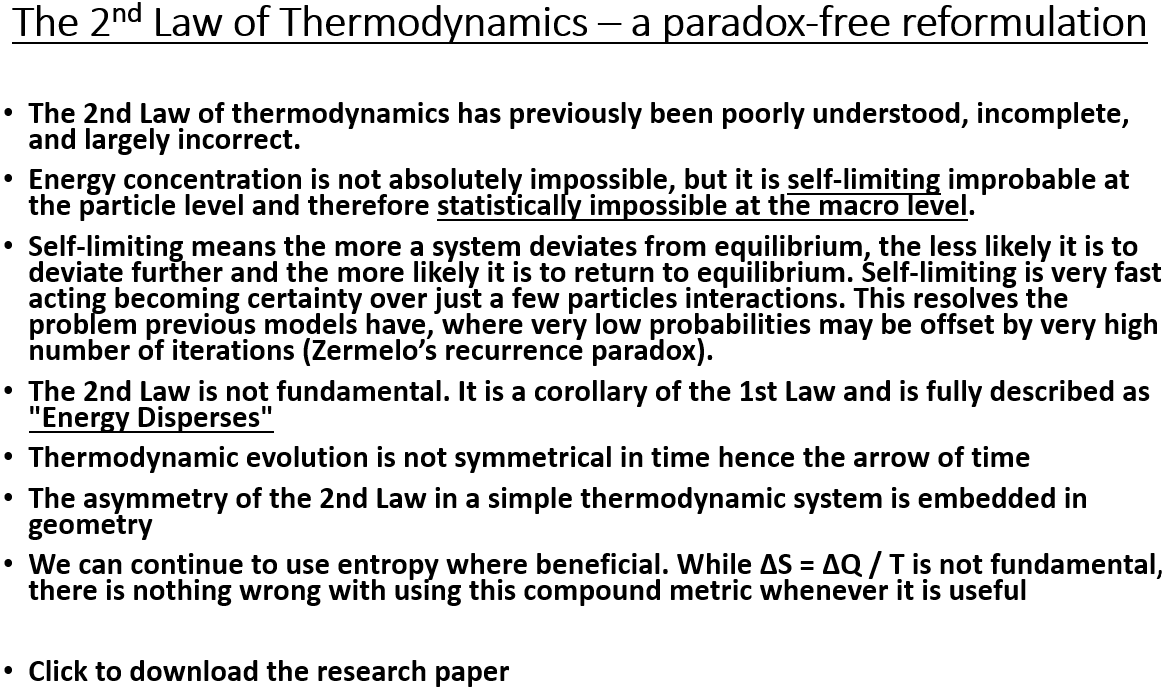 The 2$^{nd}$ Law of Thermodynamics – a paradox-free reformulation

• The 2nd Law of thermodynamics has previously been poorly understood, incomplete, and largely incorrect.

• Energy concentration is not absolutely impossible, but it is self-limiting improbable at the particle level and therefore statistically impossible at the macro level.

• Self-limiting means the more a system deviates from equilibrium, the less likely it is to deviate further and the more likely it is to return to equilibrium. Self-limiting is very fast acting becoming certainty over just a few particles interactions. This resolves the problem previous models have, where very low probabilities may be offset by very high number of iterations (Zermelo's recurrence paradox).

• The 2nd Law is not fundamental. It is a corollary of the 1st Law and is fully described as "Energy Disperses"

• Thermodynamic evolution is not symmetrical in time hence the arrow of time

• The asymmetry of the 2nd Law in a simple thermodynamic system is embedded in geometry

• We can continue to use entropy where beneficial. While $\Delta S = \Delta Q / T$ is not fundamental, there is nothing wrong with using this compound metric whenever it is useful

• Click to download the research paper